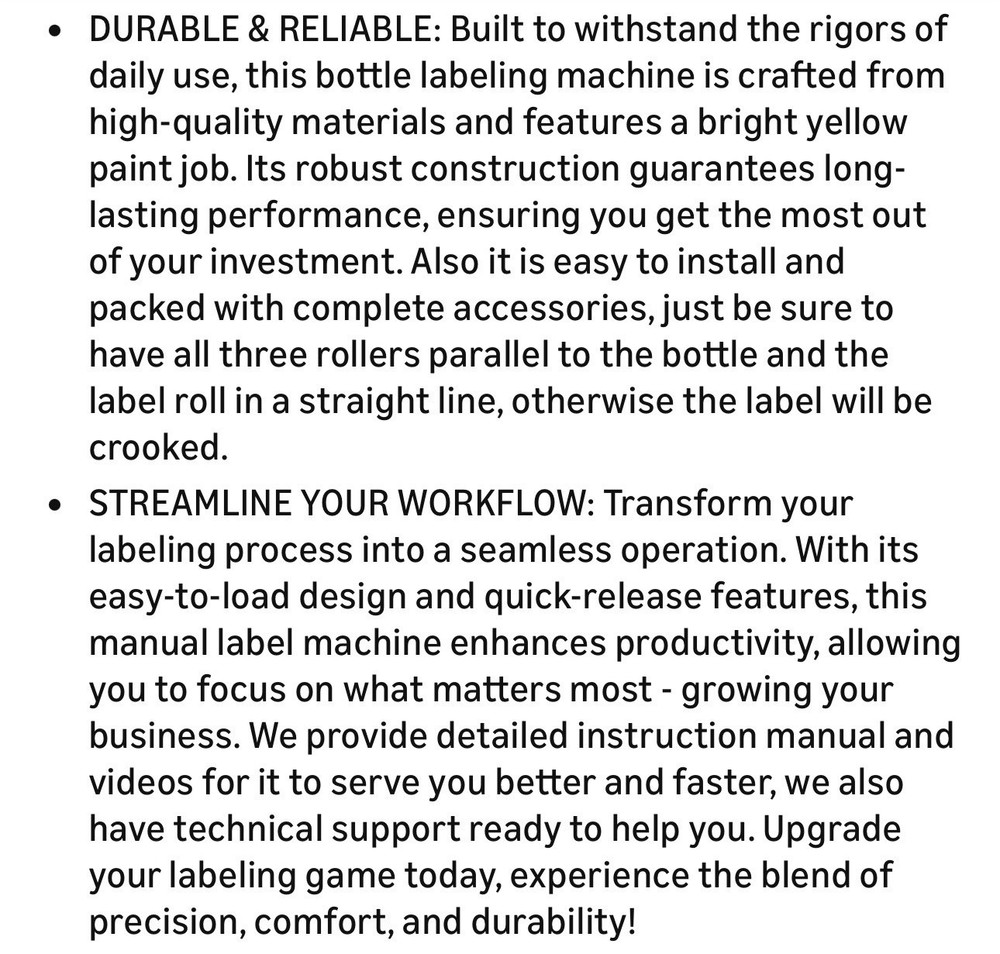 • DURABLE & RELIABLE: Built to withstand the rigors of daily use, this bottle labeling machine is crafted from high-quality materials and features a bright yellow paint job. Its robust construction guarantees long-lasting performance, ensuring you get the most out of your investment. Also it is easy to install and packed with complete accessories, just be sure to have all three rollers parallel to the bottle and the label roll in a straight line, otherwise the label will be crooked.

• STREAMLINE YOUR WORKFLOW: Transform your labeling process into a seamless operation. With its easy-to-load design and quick-release features, this manual label machine enhances productivity, allowing you to focus on what matters most - growing your business. We provide detailed instruction manual and videos for it to serve you better and faster, we also have technical support ready to help you. Upgrade your labeling game today, experience the blend of precision, comfort, and durability!